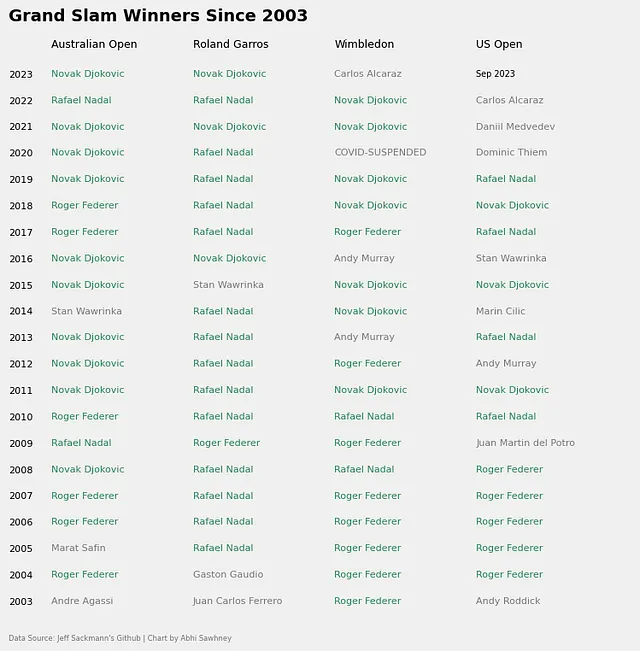 Grand Slam Winners Since 2003

| | Australian Open | Roland Garros | Wimbledon | US Open |
|---|---|---|---|---|
| 2023 | Novak Djokovic | Novak Djokovic | Carlos Alcaraz | Sep 2023 |
| 2022 | Rafael Nadal | Rafael Nadal | Novak Djokovic | Carlos Alcaraz |
| 2021 | Novak Djokovic | Novak Djokovic | Novak Djokovic | Daniil Medvedev |
| 2020 | Novak Djokovic | Rafael Nadal | COVID-SUSPENDED | Dominic Thiem |
| 2019 | Novak Djokovic | Rafael Nadal | Novak Djokovic | Rafael Nadal |
| 2018 | Roger Federer | Rafael Nadal | Novak Djokovic | Novak Djokovic |
| 2017 | Roger Federer | Rafael Nadal | Roger Federer | Rafael Nadal |
| 2016 | Novak Djokovic | Novak Djokovic | Andy Murray | Stan Wawrinka |
| 2015 | Novak Djokovic | Stan Wawrinka | Novak Djokovic | Novak Djokovic |
| 2014 | Stan Wawrinka | Rafael Nadal | Novak Djokovic | Marin Cilic |
| 2013 | Novak Djokovic | Rafael Nadal | Andy Murray | Rafael Nadal |
| 2012 | Novak Djokovic | Rafael Nadal | Roger Federer | Andy Murray |
| 2011 | Novak Djokovic | Rafael Nadal | Novak Djokovic | Novak Djokovic |
| 2010 | Roger Federer | Rafael Nadal | Rafael Nadal | Rafael Nadal |
| 2009 | Rafael Nadal | Roger Federer | Roger Federer | Juan Martin del Potro |
| 2008 | Novak Djokovic | Rafael Nadal | Rafael Nadal | Roger Federer |
| 2007 | Roger Federer | Rafael Nadal | Roger Federer | Roger Federer |
| 2006 | Roger Federer | Rafael Nadal | Roger Federer | Roger Federer |
| 2005 | Marat Safin | Rafael Nadal | Roger Federer | Roger Federer |
| 2004 | Roger Federer | Gaston Gaudio | Roger Federer | Roger Federer |
| 2003 | Andre Agassi | Juan Carlos Ferrero | Roger Federer | Andy Roddick |

Data Source: Jeff Sackmann's Github | Chart by Abhi Sawhney